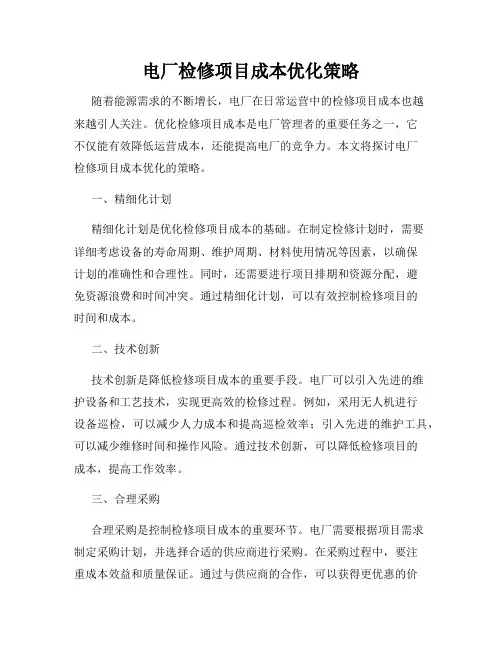 电厂检修项目成本优化策略

随着能源需求的不断增长，电厂在日常运营中的检修项目成本也越来越引人关注。优化检修项目成本是电厂管理者的重要任务之一，它不仅能有效降低运营成本，还能提高电厂的竞争力。本文将探讨电厂检修项目成本优化的策略。

一、精细化计划

精细化计划是优化检修项目成本的基础。在制定检修计划时，需要详细考虑设备的寿命周期、维护周期、材料使用情况等因素，以确保计划的准确性和合理性。同时，还需要进行项目排期和资源分配，避免资源浪费和时间冲突。通过精细化计划，可以有效控制检修项目的时间和成本。

二、技术创新

技术创新是降低检修项目成本的重要手段。电厂可以引入先进的维护设备和工艺技术，实现更高效的检修过程。例如，采用无人机进行设备巡检，可以减少人力成本和提高巡检效率；引入先进的维护工具，可以减少维修时间和操作风险。通过技术创新，可以降低检修项目的成本，提高工作效率。

三、合理采购

合理采购是控制检修项目成本的重要环节。电厂需要根据项目需求制定采购计划，并选择合适的供应商进行采购。在采购过程中，要注重成本效益和质量保证。通过与供应商的合作，可以获得更优惠的价